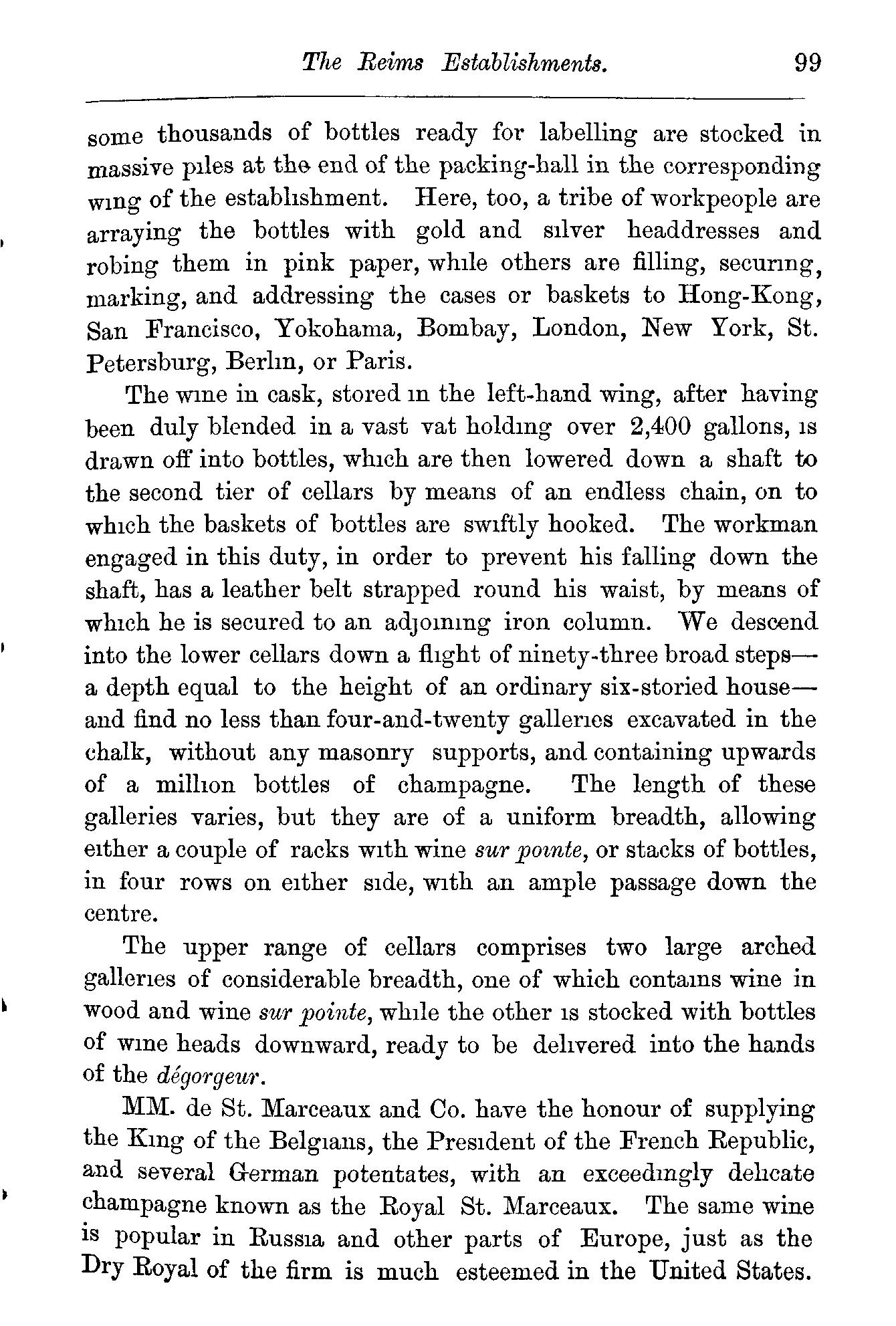 The Reims Establishments. 99

some thousands of bottles ready for labelling are stocked in massive piles at the end of the packing-hall in the corresponding wing of the establishment. Here, too, a tribe of workpeople are arraying the bottles with gold and silver headdresses and robing them in pink paper, while others are filling, securing, marking, and addressing the cases or baskets to Hong-Kong, San Francisco, Yokohama, Bombay, London, New York, St. Petersburg, Berlin, or Paris.

The wine in cask, stored in the left-hand wing, after having been duly blended in a vast vat holding over 2,400 gallons, is drawn off into bottles, which are then lowered down a shaft to the second tier of cellars by means of an endless chain, on to which the baskets of bottles are swiftly hooked. The workman engaged in this duty, in order to prevent his falling down the shaft, has a leather belt strapped round his waist, by means of which he is secured to an adjoining iron column. We descend into the lower cellars down a flight of ninety-three broad steps—a depth equal to the height of an ordinary six-storied house—and find no less than four-and-twenty galleries excavated in the chalk, without any masonry supports, and containing upwards of a million bottles of champagne. The length of these galleries varies, but they are of a uniform breadth, allowing either a couple of racks with wine sur pointe, or stacks of bottles, in four rows on either side, with an ample passage down the centre.

The upper range of cellars comprises two large arched galleries of considerable breadth, one of which contains wine in wood and wine sur pointe, while the other is stocked with bottles of wine heads downward, ready to be delivered into the hands of the dégorgeur.

MM. de St. Marceaux and Co. have the honour of supplying the King of the Belgians, the President of the French Republic, and several German potentates, with an exceedingly delicate champagne known as the Royal St. Marceaux. The same wine is popular in Russia and other parts of Europe, just as the Dry Royal of the firm is much esteemed in the United States.